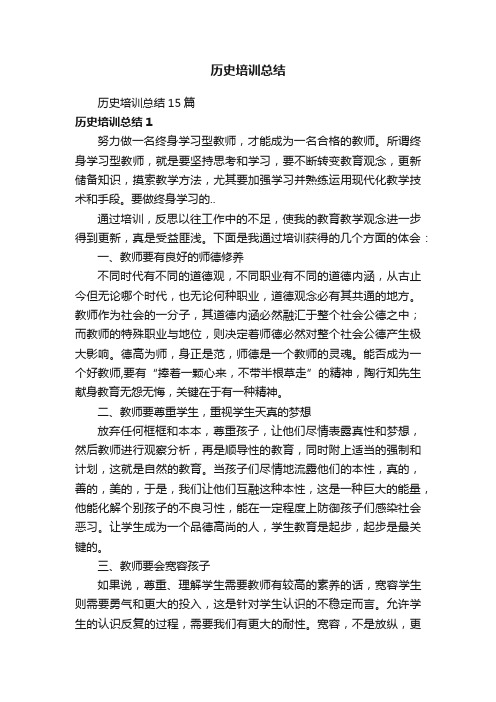 历史培训总结

历史培训总结15篇

历史培训总结1

努力做一名终身学习型教师，才能成为一名合格的教师。所谓终身学习型教师，就是要坚持思考和学习，要不断转变教育观念，更新储备知识，摸索教学方法，尤其要加强学习并熟练运用现代化教学技术和手段。要做终身学习的..

通过培训，反思以往工作中的不足，使我的教育教学观念进一步得到更新，真是受益匪浅。下面是我通过培训获得的几个方面的体会：

一、教师要有良好的师德修养

不同时代有不同的道德观，不同职业有不同的道德内涵，从古止今但无论哪个时代，也无论何种职业，道德观念必有其共通的地方。教师作为社会的一分子，其道德内涵必然融汇于整个社会公德之中；而教师的特殊职业与地位，则决定着师德必然对整个社会公德产生极大影响。德高为师，身正是范，师德是一个教师的灵魂。能否成为一个好教师,要有“捧着一颗心来，不带半根草走”的精神，陶行知先生献身教育无怨无悔，关键在于有一种精神。

二、教师要尊重学生，重视学生天真的梦想

放弃任何框框和本本，尊重孩子，让他们尽情表露真性和梦想，然后教师进行观察分析，再是顺导性的教育，同时附上适当的强制和计划，这就是自然的教育。当孩子们尽情地流露他们的本性，真的，善的，美的，于是，我们让他们互融这种本性，这是一种巨大的能量，他能化解个别孩子的不良习性，能在一定程度上防御孩子们感染社会恶习。让学生成为一个品德高尚的人，学生教育是起步，起步是最关键的。

三、教师要会宽容孩子

如果说，尊重、理解学生需要教师有较高的素养的话，宽容学生则需要勇气和更大的投入，这是针对学生认识的不稳定而言。允许学生的认识反复的过程，需要我们有更大的耐性。宽容，不是放纵，更